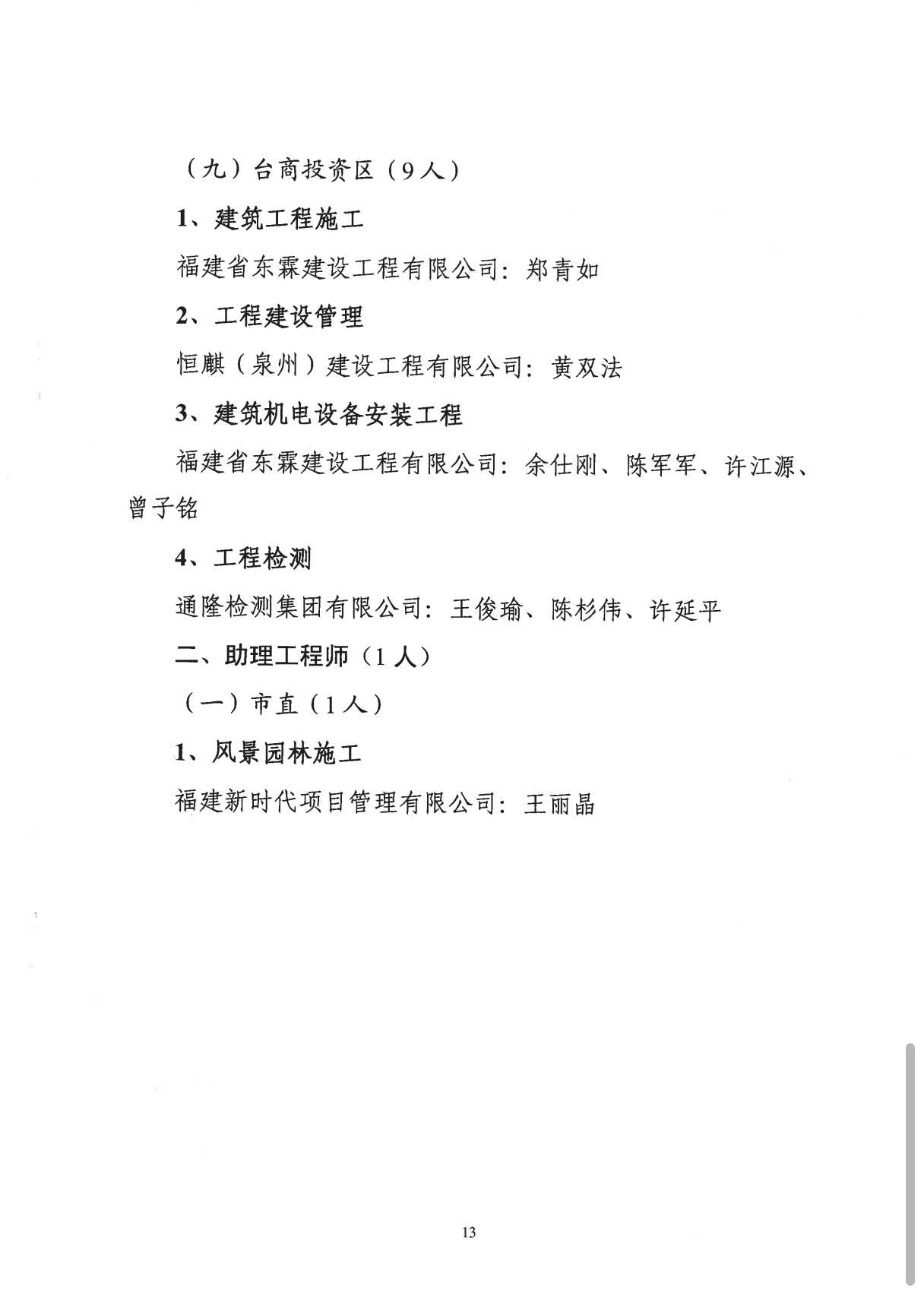 （九）台商投资区（9人）

1、建筑工程施工

福建省东霖建设工程有限公司：郑青如

2、工程建设管理

恒麒（泉州）建设工程有限公司：黄双法

3、建筑机电设备安装工程

福建省东霖建设工程有限公司：余仕刚、陈军军、许江源、曾子铭

4、工程检测

通隆检测集团有限公司：王俊瑜、陈杉伟、许延平

二、助理工程师（1人）

（一）市直（1人）

1、风景园林施工

福建新时代项目管理有限公司：王丽晶

13